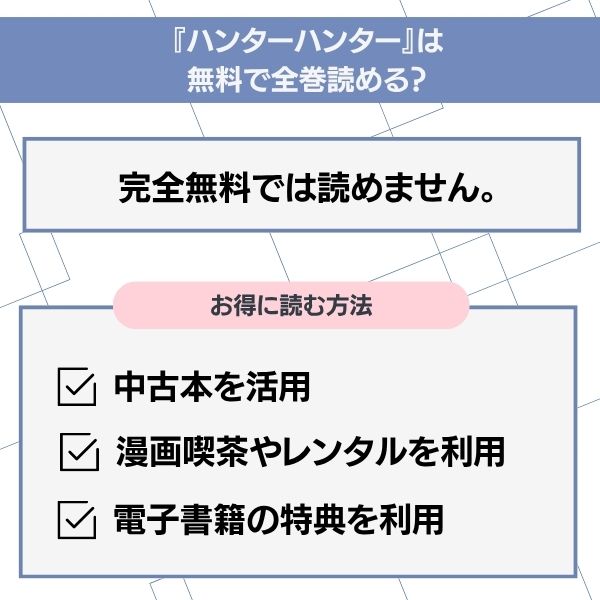 『ハンターハンター』は
無料で全巻読める?

完全無料では読めません。

お得に読む方法

中古本を活用

漫画喫茶やレンタルを利用

電子書籍の特典を利用